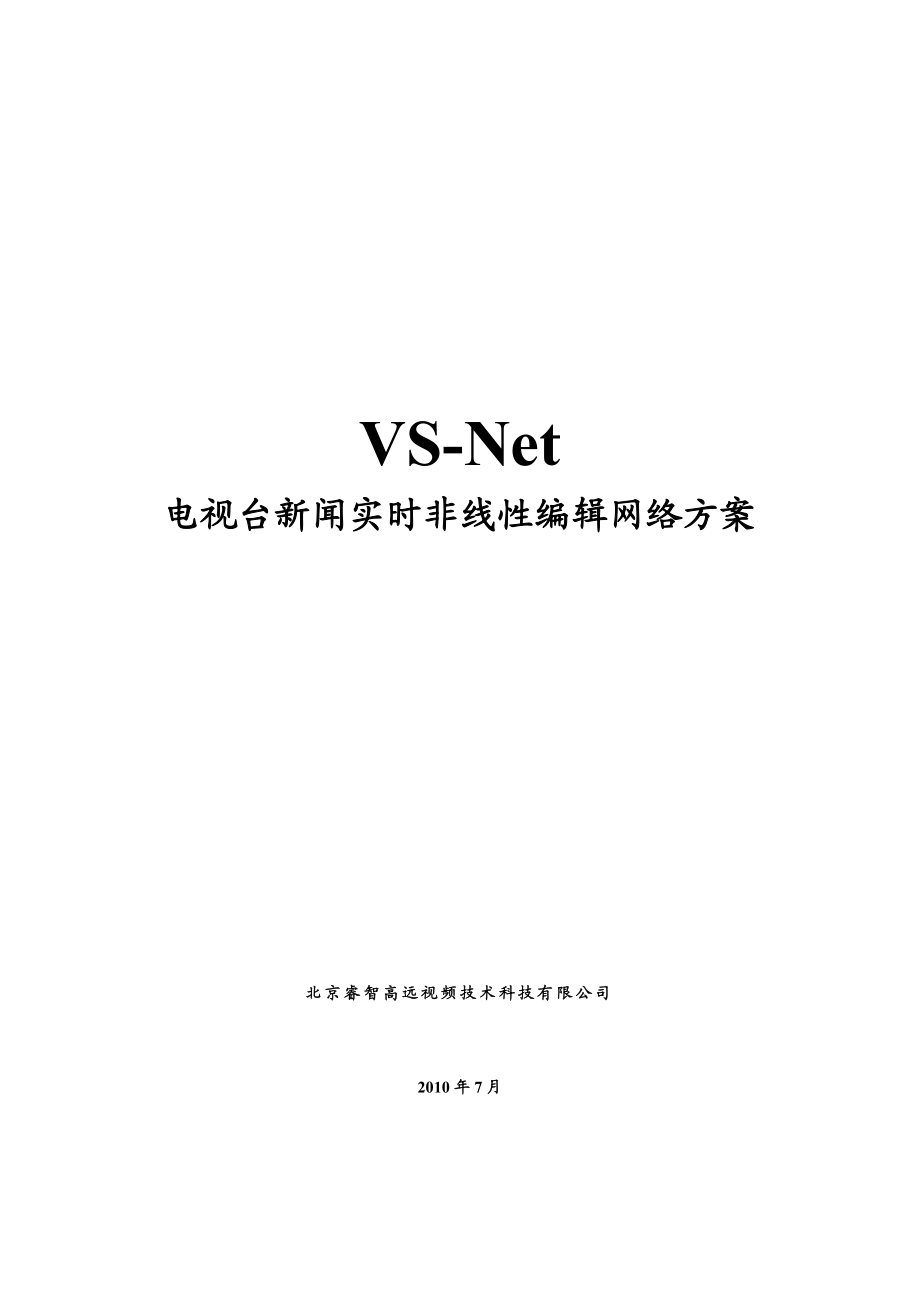 VS-Net
电视台新闻实时非线性编辑网络方案

北京睿智高远视频技术科技有限公司

2010年7月